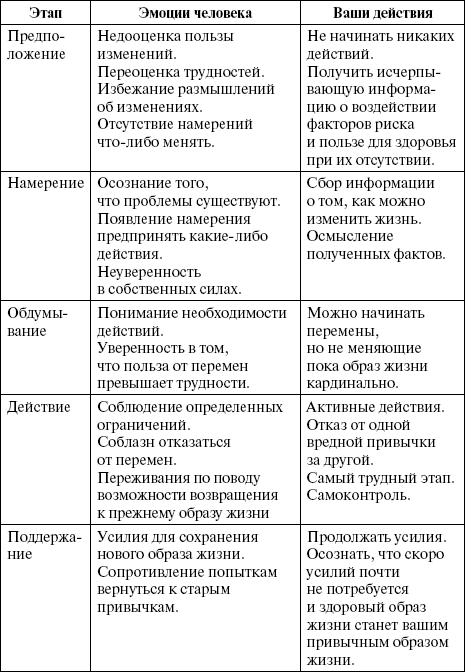 | Этап | Эмоции человека | Ваши действия |
|---|---|---|
| Предположение | Недооценка пользы изменений. Переоценка трудностей. Избежание размышлений об изменениях. Отсутствие намерений что-либо менять. | Не начинать никаких действий. Получить исчерпывающую информацию о воздействии факторов риска и пользе для здоровья при их отсутствии. |
| Намерение | Осознание того, что проблемы существуют. Появление намерения предпринять какие-либо действия. Неуверенность в собственных силах. | Сбор информации о том, как можно изменить жизнь. Осмысление полученных фактов. |
| Обдумывание | Понимание необходимости действий. Уверенность в том, что польза от перемен превышает трудности. | Можно начинать перемены, но не меняющие пока образ жизни кардинально. |
| Действие | Соблюдение определенных ограничений. Соблазн отказаться от перемен. Переживания по поводу возможности возвращения к прежнему образу жизни | Активные действия. Отказ от одной вредной привычки за другой. Самый трудный этап. Самоконтроль. |
| Поддержание | Усилия для сохранения нового образа жизни. Сопротивление попыткам вернуться к старым привычкам. | Продолжать усилия. Осознать, что скоро усилий почти не потребуется и здоровый образ жизни станет вашим привычным образом жизни. |